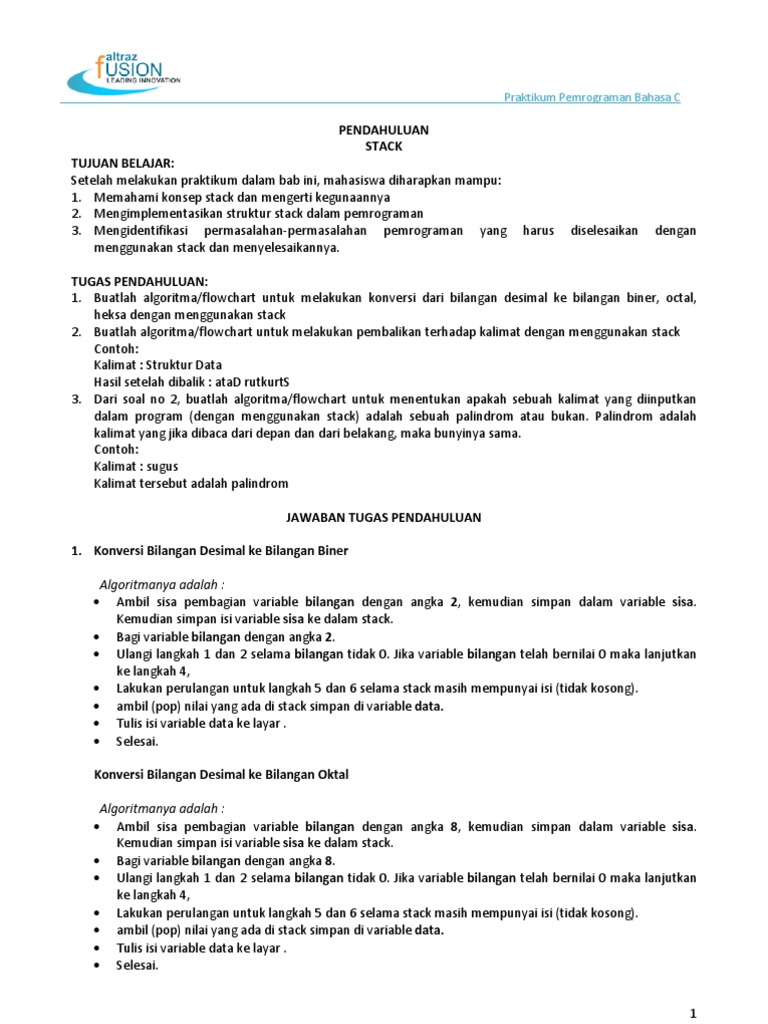 altraz
fUSION
LEADING INNOVATION

Praktikum Pemrograman Bahasa C

PENDAHULUAN
STACK

TUJUAN BELAJAR:
Setelah melakukan praktikum dalam bab ini, mahasiswa diharapkan mampu:
1. Memahami konsep stack dan mengerti kegunaannya
2. Mengimplementasikan struktur stack dalam pemrograman
3. Mengidentifikasi permasalahan-permasalahan pemrograman yang harus diselesaikan dengan menggunakan stack dan menyelesaikannya.

TUGAS PENDAHULUAN:
1. Buatlah algoritma/flowchart untuk melakukan konversi dari bilangan desimal ke bilangan biner, octal, heksa dengan menggunakan stack
2. Buatlah algoritma/flowchart untuk melakukan pembalikan terhadap kalimat dengan menggunakan stack
Contoh:
Kalimat : Struktur Data
Hasil setelah dibalik : ataD rutkurtS
3. Dari soal no 2, buatlah algoritma/flowchart untuk menentukan apakah sebuah kalimat yang diinputkan dalam program (dengan menggunakan stack) adalah sebuah palindrom atau bukan. Palindrom adalah kalimat yang jika dibaca dari depan dan dari belakang, maka bunyinya sama.
Contoh:
Kalimat : sugus
Kalimat tersebut adalah palindrom

JAWABAN TUGAS PENDAHULUAN

1. Konversi Bilangan Desimal ke Bilangan Biner

Algoritmanya adalah :
• Ambil sisa pembagian variable bilangan dengan angka 2, kemudian simpan dalam variable sisa. Kemudian simpan isi variable sisa ke dalam stack.
• Bagi variable bilangan dengan angka 2.
• Ulangi langkah 1 dan 2 selama bilangan tidak 0. Jika variable bilangan telah bernilai 0 maka lanjutkan ke langkah 4,
• Lakukan perulangan untuk langkah 5 dan 6 selama stack masih mempunyai isi (tidak kosong).
• ambil (pop) nilai yang ada di stack simpan di variable data.
• Tulis isi variable data ke layar .
• Selesai.

Konversi Bilangan Desimal ke Bilangan Oktal

Algoritmanya adalah :
• Ambil sisa pembagian variable bilangan dengan angka 8, kemudian simpan dalam variable sisa. Kemudian simpan isi variable sisa ke dalam stack.
• Bagi variable bilangan dengan angka 8.
• Ulangi langkah 1 dan 2 selama bilangan tidak 0. Jika variable bilangan telah bernilai 0 maka lanjutkan ke langkah 4,
• Lakukan perulangan untuk langkah 5 dan 6 selama stack masih mempunyai isi (tidak kosong).
• ambil (pop) nilai yang ada di stack simpan di variable data.
• Tulis isi variable data ke layar .
• Selesai.

1